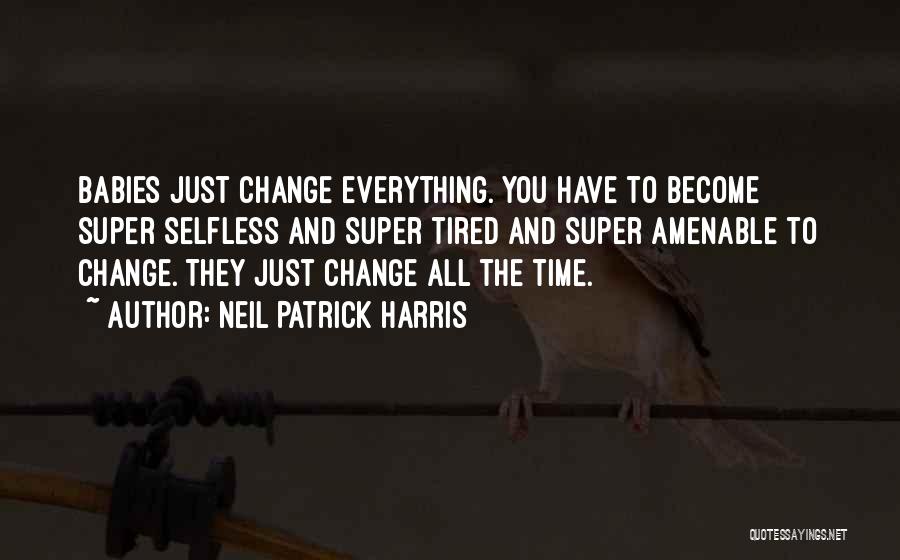 BABIES JUST CHANGE EVERYTHING. YOU HAVE TO BECOME SUPER SELFLESS AND SUPER TIRED AND SUPER AMENABLE TO CHANGE. THEY JUST CHANGE ALL THE TIME.
~ AUTHOR: NEIL PATRICK HARRIS

QUOTESSAYINGS.NET